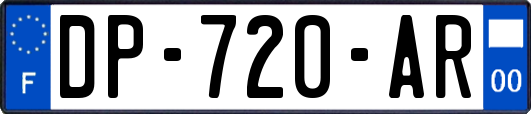 F
DP-720-AR
00